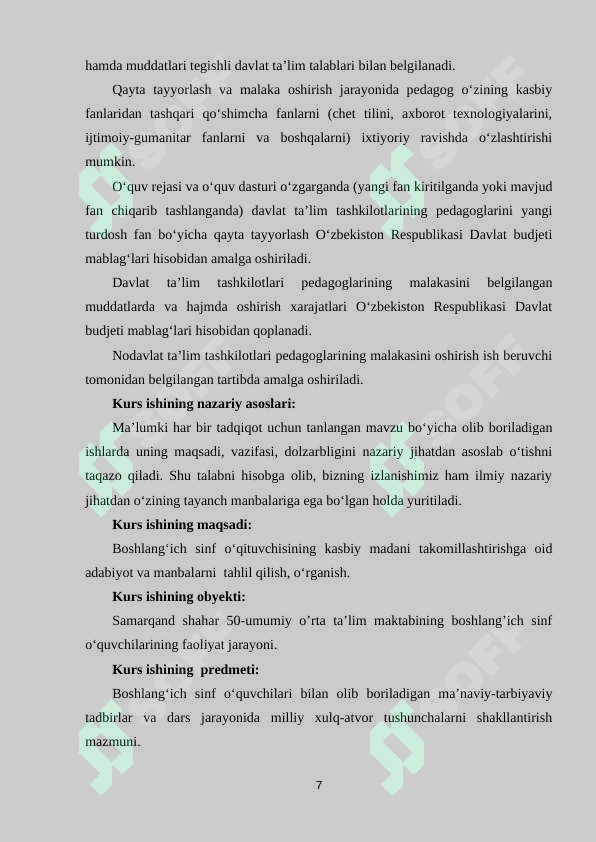 hamda muddatlari tegishli davlat ta’lim talablari bilan belgilanadi.

Qayta tayyorlash va malaka oshirish jarayonida pedagog o‘zining kasbiy fanlaridan tashqari qo‘shimcha fanlarni (chet tilini, axborot texnologiyalarini, ijtimoiy-gumanitar fanlarni va boshqalarni) ixtiyoriy ravishda o‘zlashtirishi mumkin.

O‘quv rejasi va o‘quv dasturi o‘zgarganda (yangi fan kiritilganda yoki mavjud fan chiqarib tashlanganda) davlat ta’lim tashkilotlarining pedagoglarini yangi turdosh fan bo‘yicha qayta tayyorlash O‘zbekiston Respublikasi Davlat budjeti mablag‘lari hisobidan amalga oshiriladi.

Davlat ta’lim tashkilotlari pedagoglarining malakasini belgilangan muddatlarda va hajmda oshirish xarajatlari O‘zbekiston Respublikasi Davlat budjeti mablag‘lari hisobidan qoplanadi.

Nodavlat ta’lim tashkilotlari pedagoglarining malakasini oshirish ish beruvchi tomonidan belgilangan tartibda amalga oshiriladi.

Kurs ishining nazariy asoslari:

Ma’lumki har bir tadqiqot uchun tanlangan mavzu bo‘yicha olib boriladigan ishlarda uning maqsadi, vazifasi, dolzarbligini nazariy jihatdan asoslab o‘tishni taqazo qiladi. Shu talabni hisobga olib, bizning izlanishimiz ham ilmiy nazariy jihatdan o‘zining tayanch manbalariga ega bo‘lgan holda yuritiladi.

Kurs ishining maqsadi:

Boshlang‘ich sinf o‘qituvchisining kasbiy madani takomillashtirishga oid adabiyot va manbalarni tahlil qilish, o‘rganish.

Kurs ishining obyekti:

Samarqand shahar 50-umumiy o’rta ta’lim maktabining boshlang’ich sinf o‘quvchilarining faoliyat jarayoni.

Kurs ishining predmeti:

Boshlang‘ich sinf o‘quvchilari bilan olib boriladigan ma’naviy-tarbiyaviy tadbirlar va dars jarayonida milliy xulq-atvor tushunchalarni shakllantirish mazmuni.

7